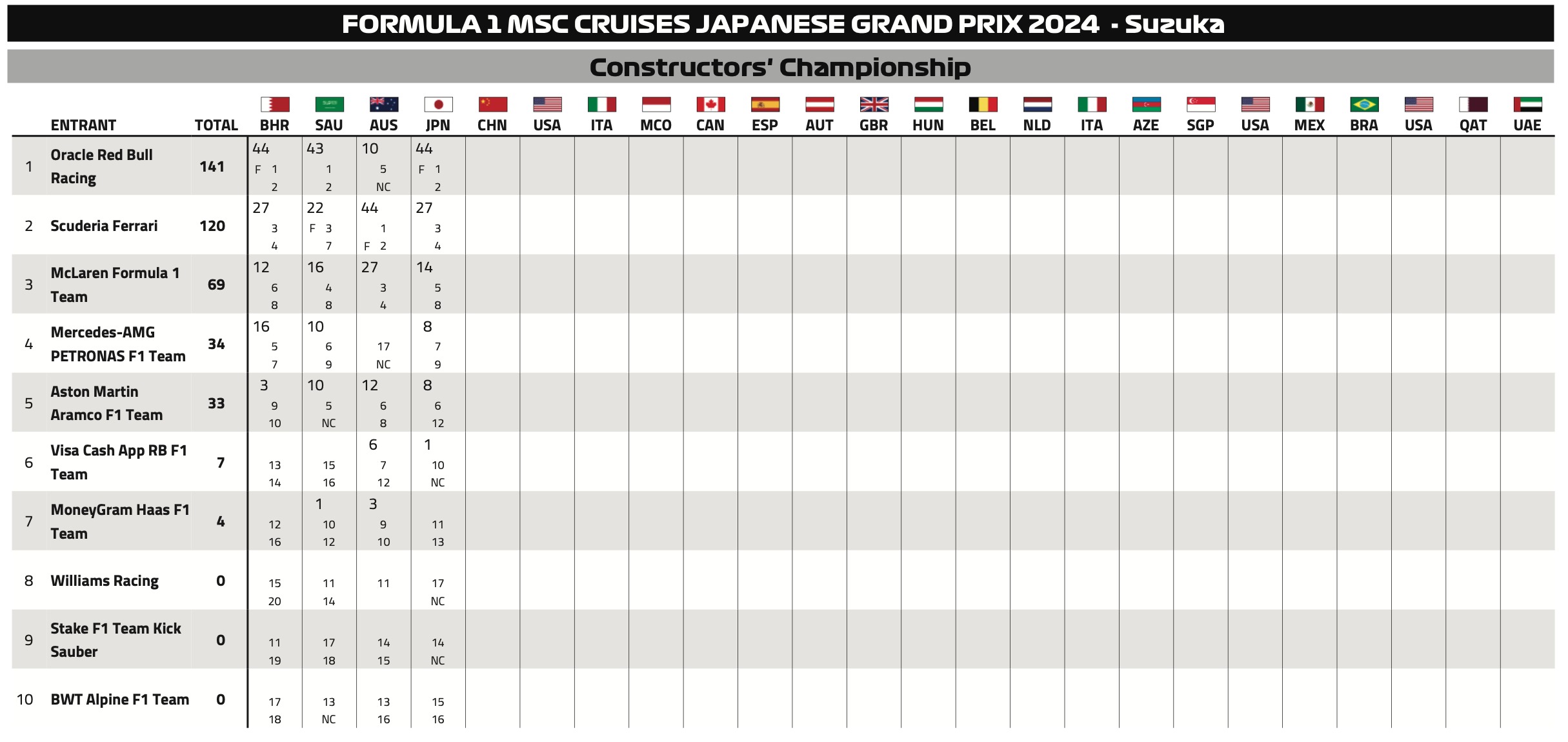 FORMULA 1 MSC CRUISES JAPANESE GRAND PRIX 2024 - Suzuka

Constructors' Championship

| | ENTRANT | TOTAL | BHR | SAU | AUS | JPN | CHN | USA | ITA | MCO | CAN | ESP | AUT | GBR | HUN | BEL | NLD | ITA | AZE | SGP | USA | MEX | BRA | USA | QAT | UAE |
|---|---|---|---|---|---|---|---|---|---|---|---|---|---|---|---|---|---|---|---|---|---|---|---|---|---|---|
| 1 | Oracle Red Bull Racing | 141 | 44 F 1 2 | 43 1 2 | 10 5 NC | 44 F 1 2 | | | | | | | | | | | | | | | | | | | | |
| 2 | Scuderia Ferrari | 120 | 27 3 4 | 22 F 3 7 | 44 1 F 2 | 27 3 4 | | | | | | | | | | | | | | | | | | | | |
| 3 | McLaren Formula 1 Team | 69 | 12 6 8 | 16 4 8 | 27 3 4 | 14 5 8 | | | | | | | | | | | | | | | | | | | | |
| 4 | Mercedes-AMG PETRONAS F1 Team | 34 | 16 5 7 | 10 6 9 | 17 NC | 8 7 9 | | | | | | | | | | | | | | | | | | | | |
| 5 | Aston Martin Aramco F1 Team | 33 | 3 9 10 | 10 5 NC | 12 6 8 | 8 6 12 | | | | | | | | | | | | | | | | | | | | |
| 6 | Visa Cash App RB F1 Team | 7 | 13 14 | 15 16 | 6 7 12 | 1 10 NC | | | | | | | | | | | | | | | | | | | | |
| 7 | MoneyGram Haas F1 Team | 4 | 12 16 | 1 10 12 | 3 9 10 | 11 13 | | | | | | | | | | | | | | | | | | | | |
| 8 | Williams Racing | 0 | 15 20 | 11 14 | 11 | 17 NC | | | | | | | | | | | | | | | | | | | | |
| 9 | Stake F1 Team Kick Sauber | 0 | 11 19 | 17 18 | 14 15 | 14 NC | | | | | | | | | | | | | | | | | | | | |
| 10 | BWT Alpine F1 Team | 0 | 17 18 | 13 NC | 13 16 | 15 16 | | | | | | | | | | | | | | | | | | | | |